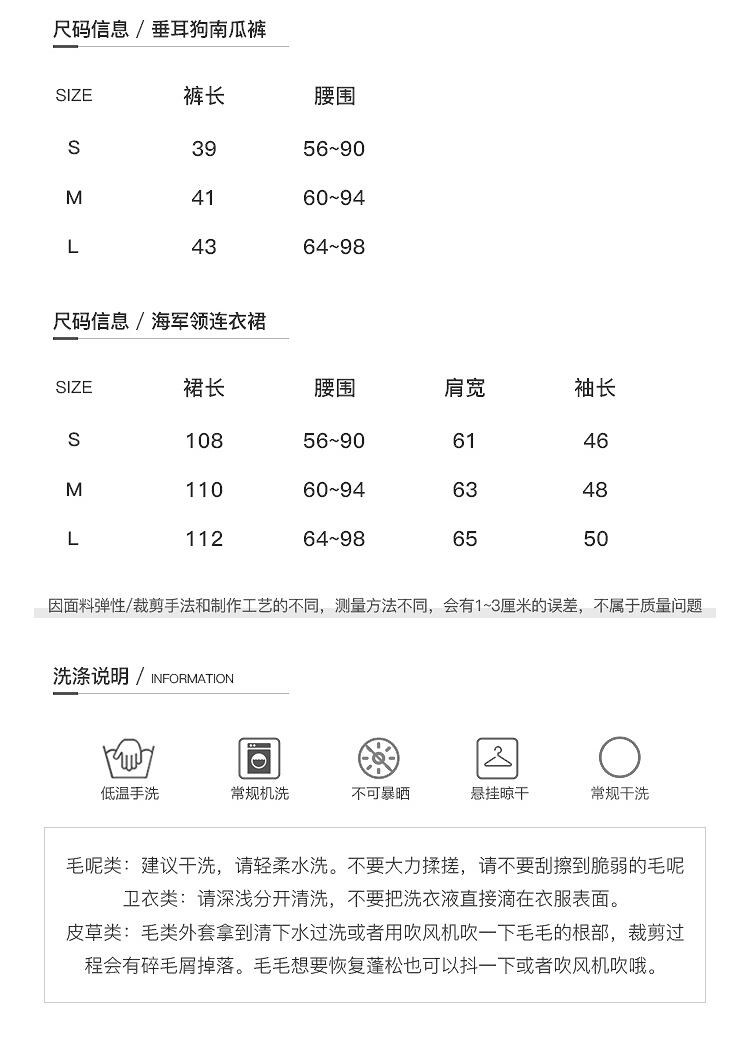 尺码信息 / 垂耳狗南瓜裤

| SIZE | 裤长 | 腰围 |
|---|---|---|
| S | 39 | 56~90 |
| M | 41 | 60~94 |
| L | 43 | 64~98 |

尺码信息 / 海军领连衣裙

| SIZE | 裙长 | 腰围 | 肩宽 | 袖长 |
|---|---|---|---|---|
| S | 108 | 56~90 | 61 | 46 |
| M | 110 | 60~94 | 63 | 48 |
| L | 112 | 64~98 | 65 | 50 |

因面料弹性/裁剪手法和制作工艺的不同，测量方法不同，会有1~3厘米的误差，不属于质量问题

洗涤说明 / INFORMATION

低温手洗 常规机洗 不可暴晒 悬挂晾干 常规干洗

毛呢类：建议干洗，请轻柔水洗。不要大力揉搓，请不要刮擦到脆弱的毛呢
卫衣类：请深浅分开清洗，不要把洗衣液直接滴在衣服表面。
皮草类：毛类外套拿到清下水过洗或者用吹风机吹一下毛毛的根部，裁剪过程会有碎毛屑掉落。毛毛想要恢复蓬松也可以抖一下或者吹风机吹哦。